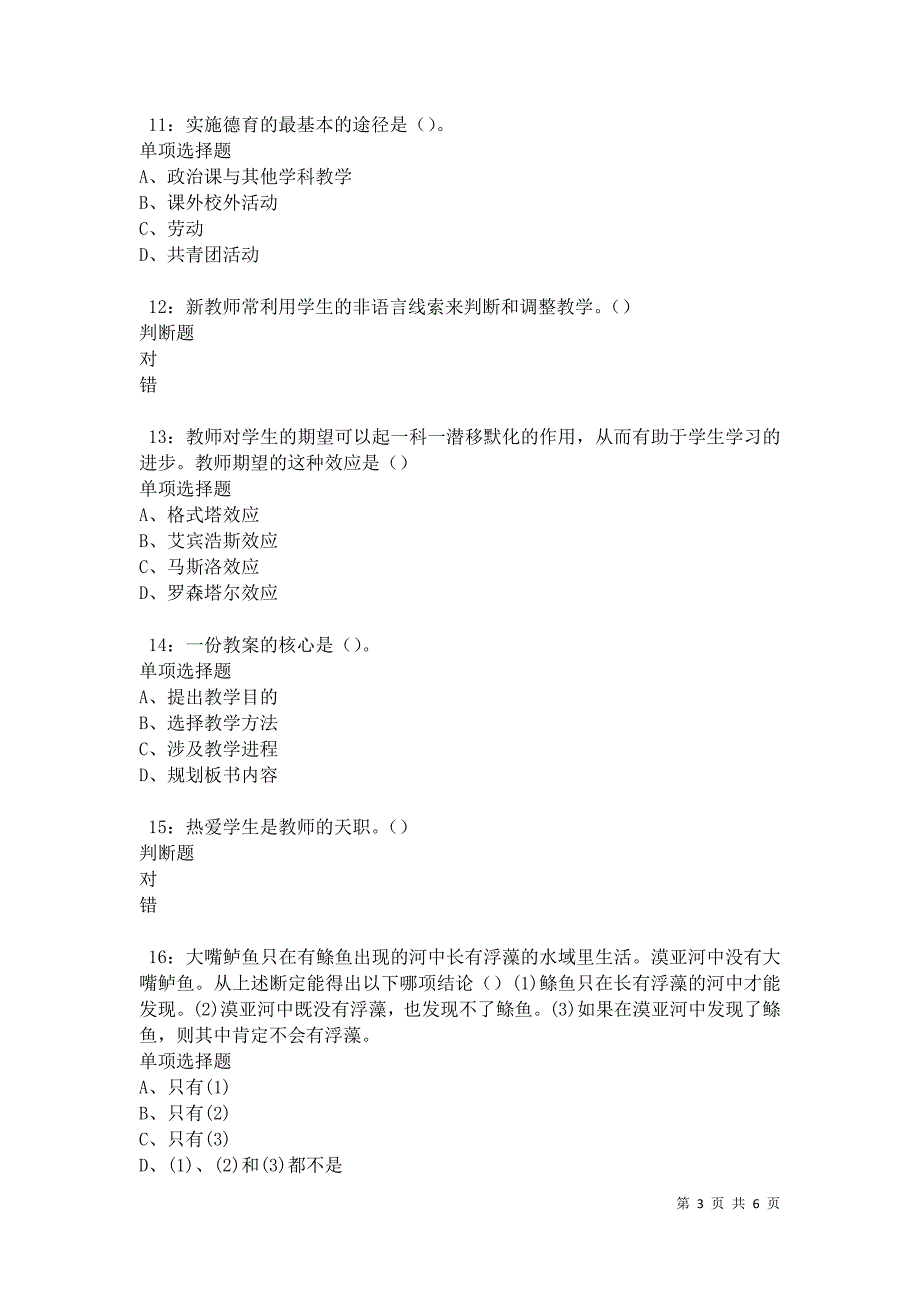 11：实施德育的最基本的途径是（）。
单项选择题
A、政治课与其他学科教学
B、课外校外活动
C、劳动
D、共青团活动

12：新教师常利用学生的非语言线索来判断和调整教学。（）
判断题
对
错

13：教师对学生的期望可以起一科一潜移默化的作用，从而有助于学生学习的进步。教师期望的这种效应是（）
单项选择题
A、格式塔效应
B、艾宾浩斯效应
C、马斯洛效应
D、罗森塔尔效应

14：一份教案的核心是（）。
单项选择题
A、提出教学目的
B、选择教学方法
C、涉及教学进程
D、规划板书内容

15：热爱学生是教师的天职。（）
判断题
对
错

16：大嘴鲈鱼只在有鲦鱼出现的河中长有浮藻的水域里生活。漠亚河中没有大嘴鲈鱼。从上述断定能得出以下哪项结论（）(1)鲦鱼只在长有浮藻的河中才能发现。(2)漠亚河中既没有浮藻，也发现不了鲦鱼。(3)如果在漠亚河中发现了鲦鱼，则其中肯定不会有浮藻。
单项选择题
A、只有(1)
B、只有(2)
C、只有(3)
D、(1)、(2)和(3)都不是

第 3 页 共 6 页